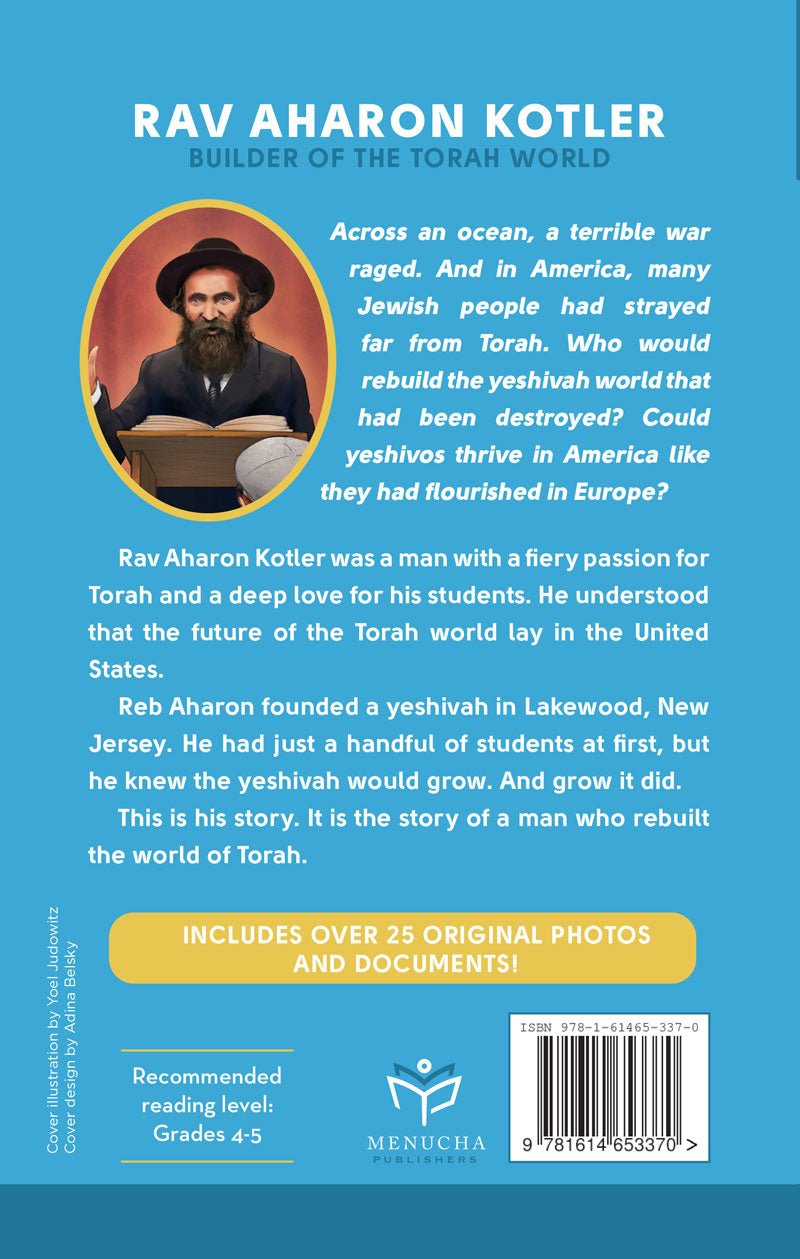 RAV AHARON KOTLER
BUILDER OF THE TORAH WORLD

Across an ocean, a terrible war raged. And in America, many Jewish people had strayed far from Torah. Who would rebuild the yeshivah world that had been destroyed? Could yeshivos thrive in America like they had flourished in Europe?

Rav Aharon Kotler was a man with a fiery passion for Torah and a deep love for his students. He understood that the future of the Torah world lay in the United States.

Reb Aharon founded a yeshivah in Lakewood, New Jersey. He had just a handful of students at first, but he knew the yeshivah would grow. And grow it did.

This is his story. It is the story of a man who rebuilt the world of Torah.

INCLUDES OVER 25 ORIGINAL PHOTOS AND DOCUMENTS!

Cover illustration by Yoel Judowitz
Cover design by Adina Belsky

Recommended reading level: Grades 4-5

MENUCHA
PUBLISHERS

ISBN 978-1-61465-337-0

9 781614 653370 >